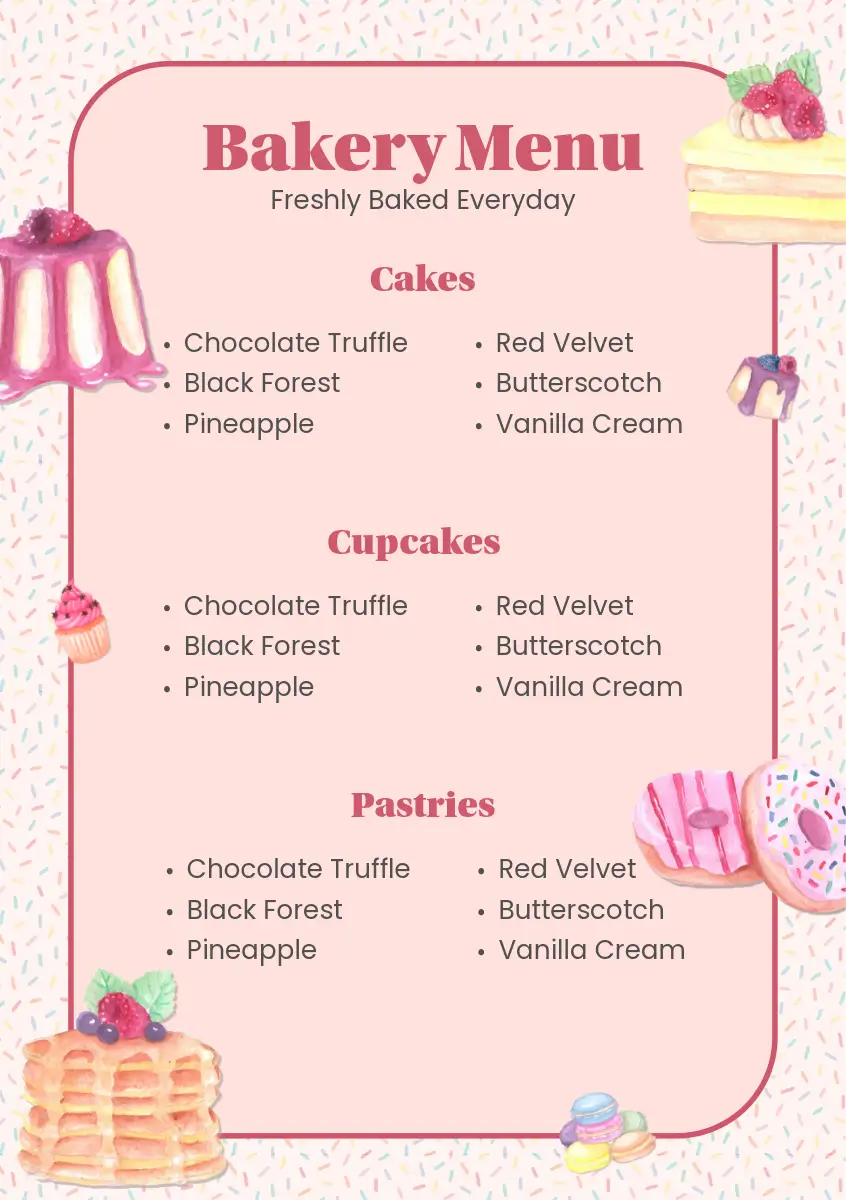 Bakery Menu
Freshly Baked Everyday

Cakes

• Chocolate Truffle
• Black Forest
• Pineapple

• Red Velvet
• Butterscotch
• Vanilla Cream

Cupcakes

• Chocolate Truffle
• Black Forest
• Pineapple

• Red Velvet
• Butterscotch
• Vanilla Cream

Pastries

• Chocolate Truffle
• Black Forest
• Pineapple

• Red Velvet
• Butterscotch
• Vanilla Cream